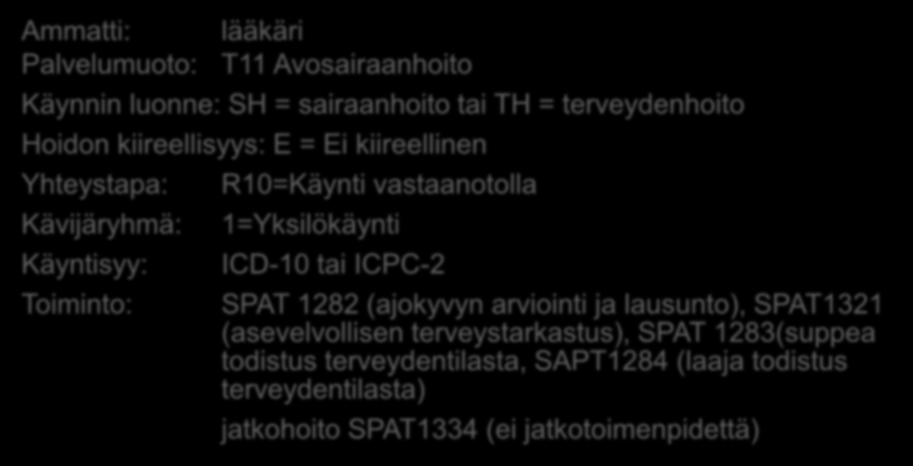 Ammatti: lääkäri

Palvelumuoto: T11 Avosairaanhoito

Käynnin luonne: SH = sairaanhoito tai TH = terveydenhoito

Hoidon kiireellisyys: E = Ei kiireellinen

Yhteystapa: R10=Käynti vastaanotolla

Kävijäryhmä: 1=Yksilökäynti

Käyntisyy: ICD-10 tai ICPC-2

Toiminto: SPAT 1282 (ajokyvyn arviointi ja lausunto), SPAT1321 (asevelvollisen terveystarkastus), SPAT 1283(suppea todistus terveydentilasta, SAPT1284 (laaja todistus terveydentilasta)

jatkohoito SPAT1334 (ei jatkotoimenpidettä)